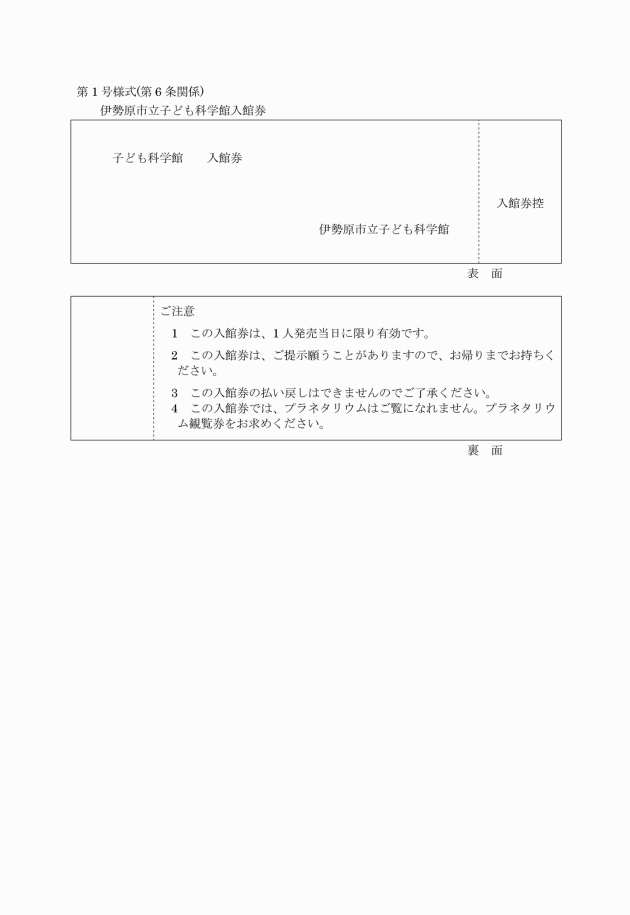 第１号様式(第６条関係)

伊勢原市立子ども科学館入館券

子ども科学館　　入館券

伊勢原市立子ども科学館

入館券控

表　面

ご注意

１　この入館券は、１人発売当日に限り有効です。

２　この入館券は、ご提示願うことがありますので、お帰りまでお持ちください。

３　この入館券の払い戻しはできませんのでご了承ください。
４　この入館券では、プラネタリウムはご覧になれません。プラネタリウム観覧券をお求めください。

裏　面